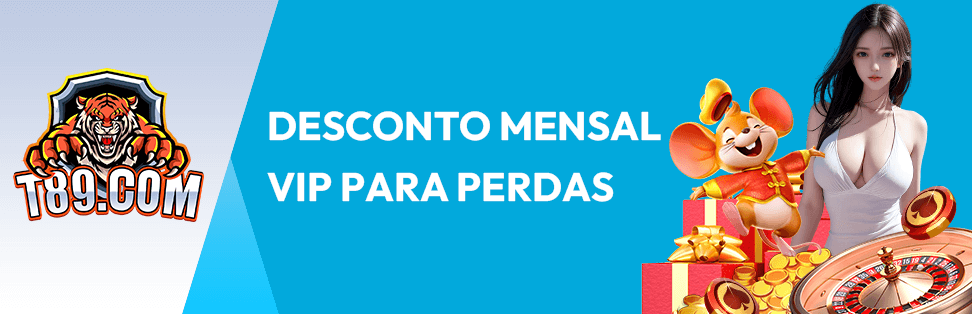 T89.COM

DESCONTO MENSAL VIP PARA PERDAS